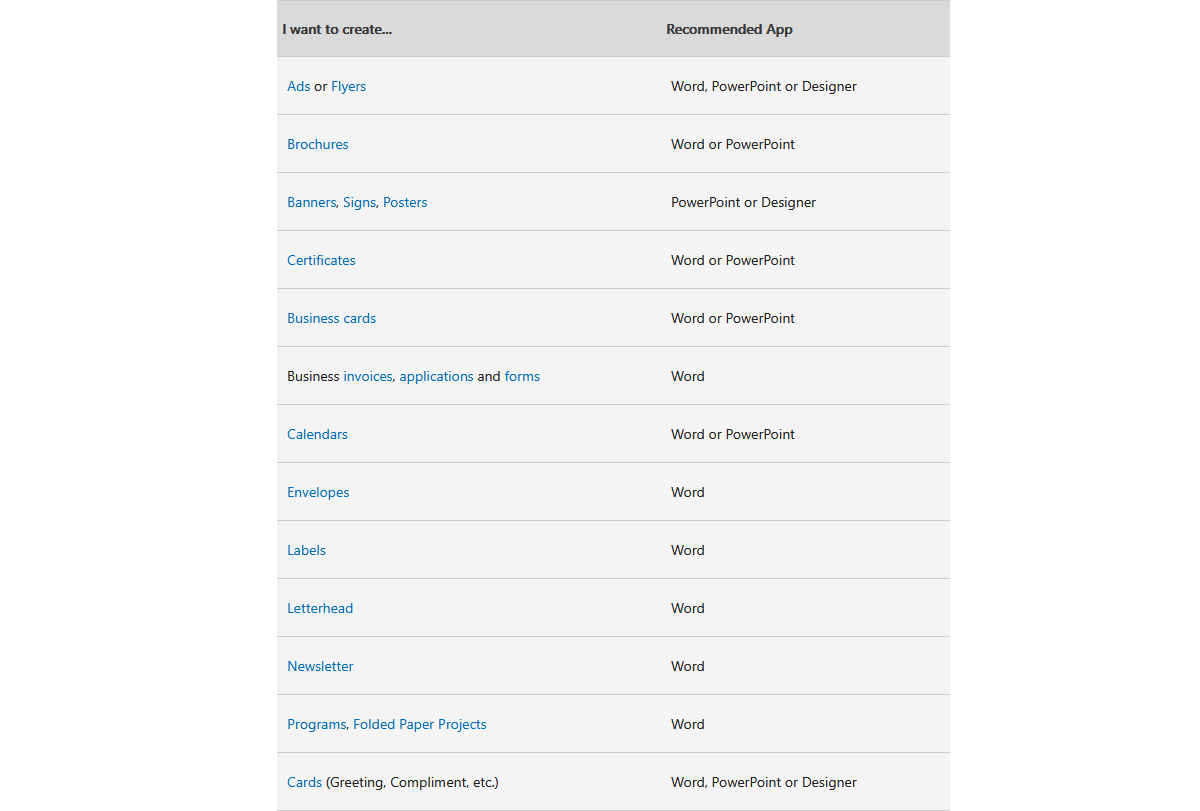 | I want to create... | Recommended App |
|---|---|
| Ads or Flyers | Word, PowerPoint or Designer |
| Brochures | Word or PowerPoint |
| Banners, Signs, Posters | PowerPoint or Designer |
| Certificates | Word or PowerPoint |
| Business cards | Word or PowerPoint |
| Business invoices, applications and forms | Word |
| Calendars | Word or PowerPoint |
| Envelopes | Word |
| Labels | Word |
| Letterhead | Word |
| Newsletter | Word |
| Programs, Folded Paper Projects | Word |
| Cards (Greeting, Compliment, etc.) | Word, PowerPoint or Designer |